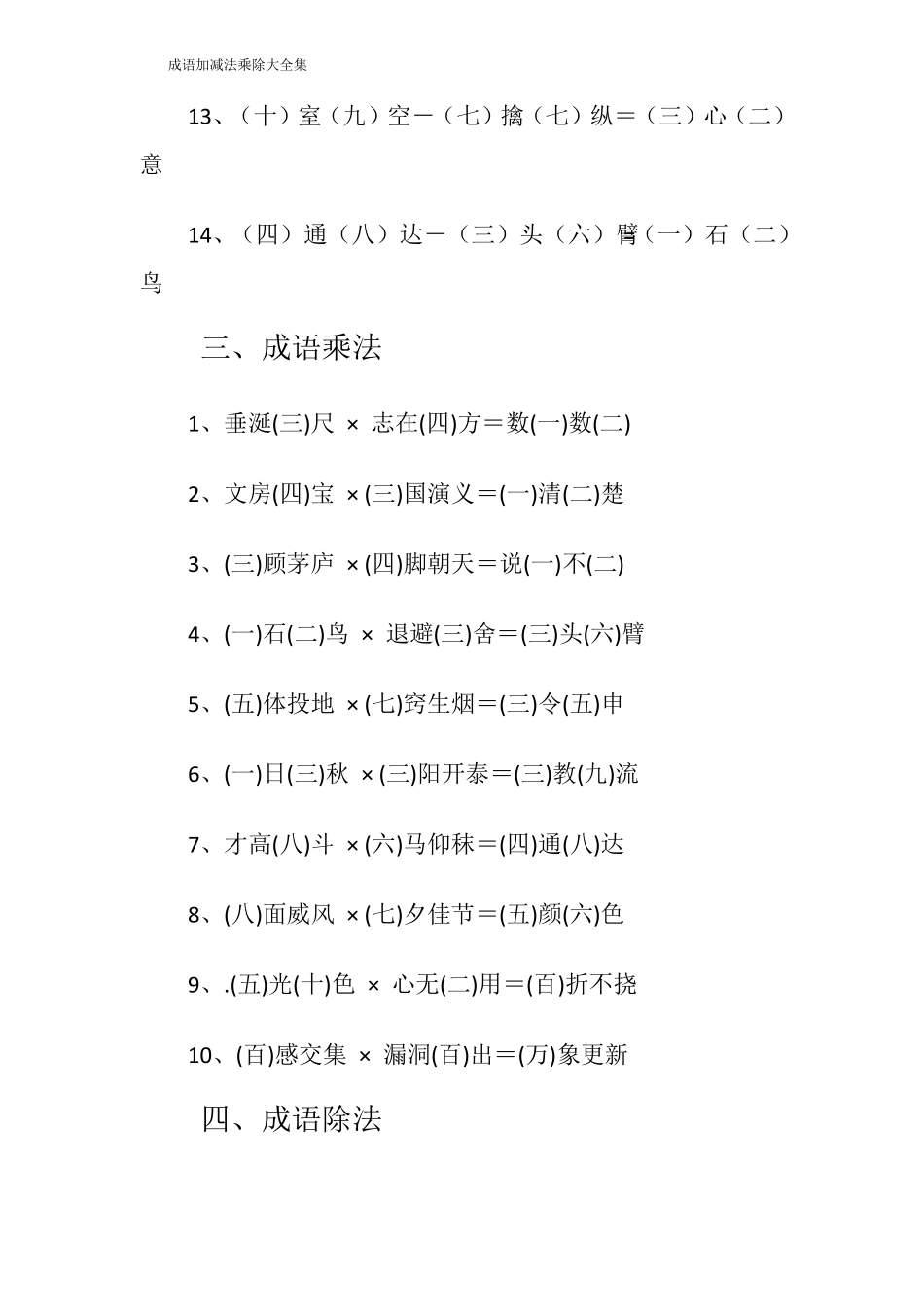 成语加减法乘除大全集

13、（十）室（九）空－（七）擒（七）纵＝（三）心（二）意

14、（四）通（八）达－（三）头（六）臂（一）石（二）鸟

三、成语乘法

1、垂涎(三)尺 × 志在(四)方＝数(一)数(二)

2、文房(四)宝 ×(三)国演义＝(一)清(二)楚

3、(三)顾茅庐 ×(四)脚朝天＝说(一)不(二)

4、(一)石(二)鸟 × 退避(三)舍＝(三)头(六)臂

5、(五)体投地 ×(七)窍生烟＝(三)令(五)申

6、(一)日(三)秋 ×(三)阳开泰＝(三)教(九)流

7、才高(八)斗 ×(六)马仰秣＝(四)通(八)达

8、(八)面威风 ×(七)夕佳节＝(五)颜(六)色

9、.(五)光(十)色 × 心无(二)用＝(百)折不挠

10、(百)感交集 × 漏洞(百)出＝(万)象更新

四、成语除法